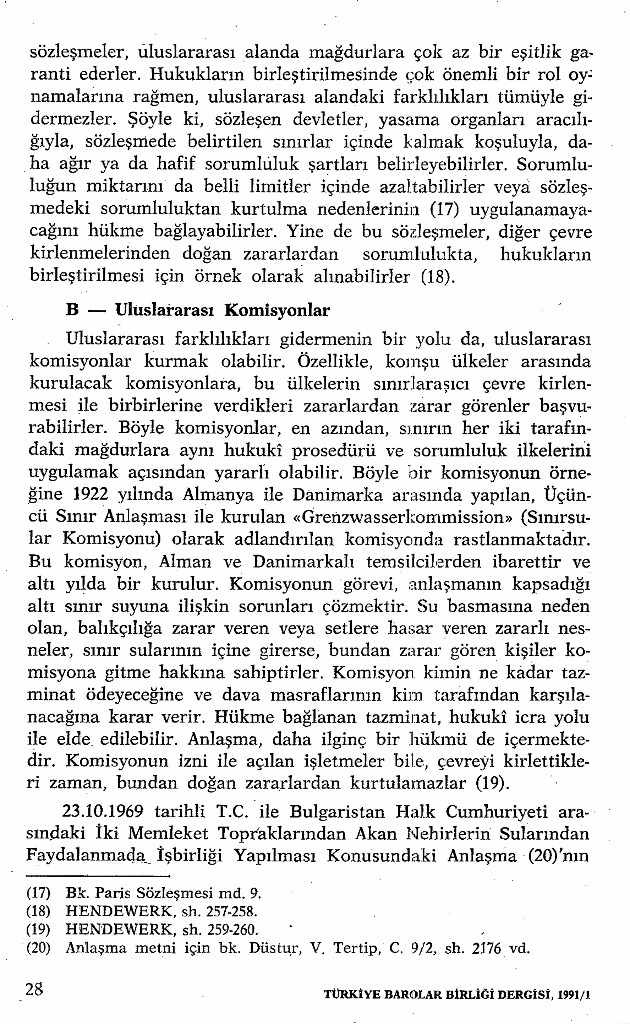 sözleşmeler, uluslararası alanda mağdurlara çok az bir eşitlik garanti ederler. Hukukların birleştirilmesinde çok önemli bir rol oynamalarına rağmen, uluslararası alandaki farklılıkları tümüyle gidermezler. Şöyle ki, sözleşen devletler, yasama organları aracılığıyla, sözleşmede belirtilen sınırlar içinde kalmak koşuluyla, daha ağır ya da hafif sorumluluk şartları belirleyebilirler. Sorumluluğun miktarını da belli limitler içinde azaltabilirler veya sözleşmedeki sorumluluktan kurtulma nedenlerinin (17) uygulanamayacağını hükme bağlayabilirler. Yine de bu sözleşmeler, diğer çevre kirlenmelerinden doğan zararlardan sorumlulukta, hukukların birleştirilmesi için örnek olarak alınabilirler (18).

B — Uluslararası Komisyonlar

Uluslararası farklılıkları gidermenin bir yolu da, uluslararası komisyonlar kurmak olabilir. Özellikle, komşu ülkeler arasında kurulacak komisyonlara, bu ülkelerin sınırlaraşıcı çevre kirlenmesi ile birbirlerine verdikleri zararlardan zarar görenler başvurabilirler. Böyle komisyonlar, en azından, sınırın her iki tarafındaki mağdurlara aynı hukukî prosedürü ve sorumluluk ilkelerini uygulamak açısından yararlı olabilir. Böyle bir komisyonun örneğine 1922 yılında Almanya ile Danimarka arasında yapılan, Üçüncü Sınır Anlaşması ile kurulan «Grenzwasserkommission» (Sınırsular Komisyonu) olarak adlandırılan komisyonda rastlanmaktadır. Bu komisyon, Alman ve Danimarkalı temsilcilerden ibarettir ve altı yılda bir kurulur. Komisyonun görevi, anlaşmanın kapsadığı altı sınır suyuna ilişkin sorunları çözmektir. Su basmasına neden olan, balıkçılığa zarar veren veya setlere hasar veren zararlı nesneler, sınır sularının içine girerse, bundan zarar gören kişiler komisyona gitme hakkına sahiptirler. Komisyon kimin ne kadar tazminat ödeyeceğine ve dava masraflarının kim tarafından karşılanacağına karar verir. Hükme bağlanan tazminat, hukukî icra yolu ile elde edilebilir. Anlaşma, daha ilginç bir hükmü de içermektedir. Komisyonun izni ile açılan işletmeler bile, çevreyi kirlettikleri zaman, bundan doğan zararlardan kurtulamazlar (19).

23.10.1969 tarihli T.C. ile Bulgaristan Halk Cumhuriyeti arasındaki İki Memleket Topraklarından Akan Nehirlerin Sularından Faydalanmada İşbirliği Yapılması Konusundaki Anlaşma (20)'nın

(17) Bk. Paris Sözleşmesi md. 9.
(18) HENDEWERK, sh. 257-258.
(19) HENDEWERK, sh. 259-260.
(20) Anlaşma metni için bk. Düstur, V. Tertip, C. 9/2, sh. 2176 vd.

28

TÜRKİYE BAROLAR BİRLİĞİ DERGİSİ, 1991/1